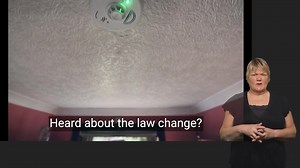 Heard about the law change?